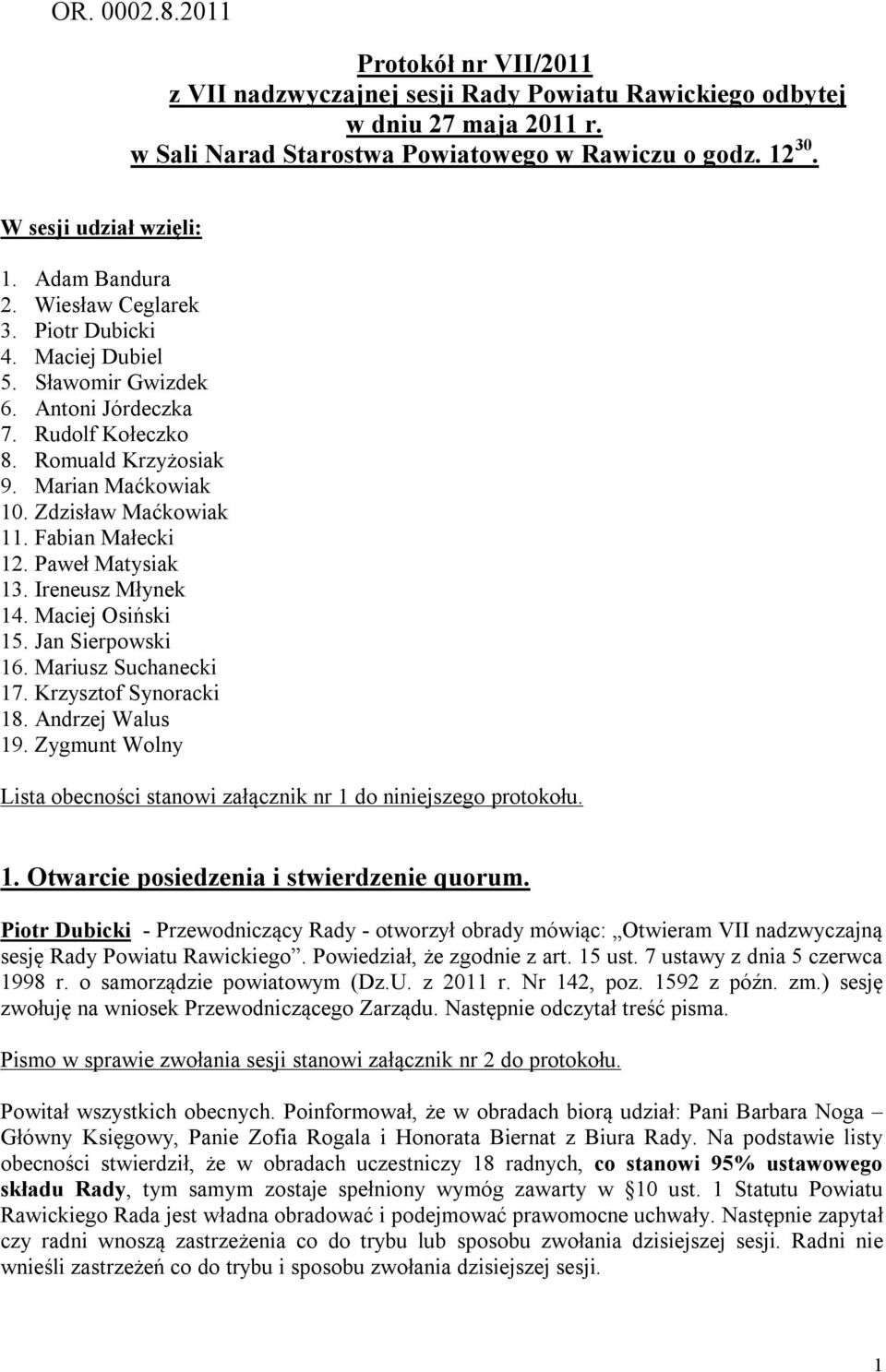 OR. 0002.8.2011

Protokół nr VII/2011
z VII nadzwyczajnej sesji Rady Powiatu Rawickiego odbytej
w dniu 27 maja 2011 r.
w Sali Narad Starostwa Powiatowego w Rawiczu o godz. $12^{30}$.

W sesji udział wzięli:

1. Adam Bandura
2. Wiesław Ceglarek
3. Piotr Dubicki
4. Maciej Dubiel
5. Sławomir Gwizdek
6. Antoni Jórdeczka
7. Rudolf Kołeczko
8. Romuald Krzyżosiak
9. Marian Maćkowiak
10. Zdzisław Maćkowiak
11. Fabian Małecki
12. Paweł Matysiak
13. Ireneusz Młynek
14. Maciej Osiński
15. Jan Sierpowski
16. Mariusz Suchanecki
17. Krzysztof Synoracki
18. Andrzej Walus
19. Zygmunt Wolny

Lista obecności stanowi załącznik nr 1 do niniejszego protokołu.

1. Otwarcie posiedzenia i stwierdzenie quorum.

Piotr Dubicki - Przewodniczący Rady - otworzył obrady mówiąc: „Otwieram VII nadzwyczajną sesję Rady Powiatu Rawickiego”. Powiedział, że zgodnie z art. 15 ust. 7 ustawy z dnia 5 czerwca 1998 r. o samorządzie powiatowym (Dz.U. z 2011 r. Nr 142, poz. 1592 z późn. zm.) sesję zwołuję na wniosek Przewodniczącego Zarządu. Następnie odczytał treść pisma.

Pismo w sprawie zwołania sesji stanowi załącznik nr 2 do protokołu.

Powitał wszystkich obecnych. Poinformował, że w obradach biorą udział: Pani Barbara Noga – Główny Księgowy, Panie Zofia Rogala i Honorata Biernat z Biura Rady. Na podstawie listy obecności stwierdził, że w obradach uczestniczy 18 radnych, co stanowi 95% ustawowego składu Rady, tym samym zostaje spełniony wymóg zawarty w §10 ust. 1 Statutu Powiatu Rawickiego Rada jest władna obradować i podejmować prawomocne uchwały. Następnie zapytał czy radni wnoszą zastrzeżenia co do trybu lub sposobu zwołania dzisiejszej sesji. Radni nie wnieśli zastrzeżeń co do trybu i sposobu zwołania dzisiejszej sesji.

1